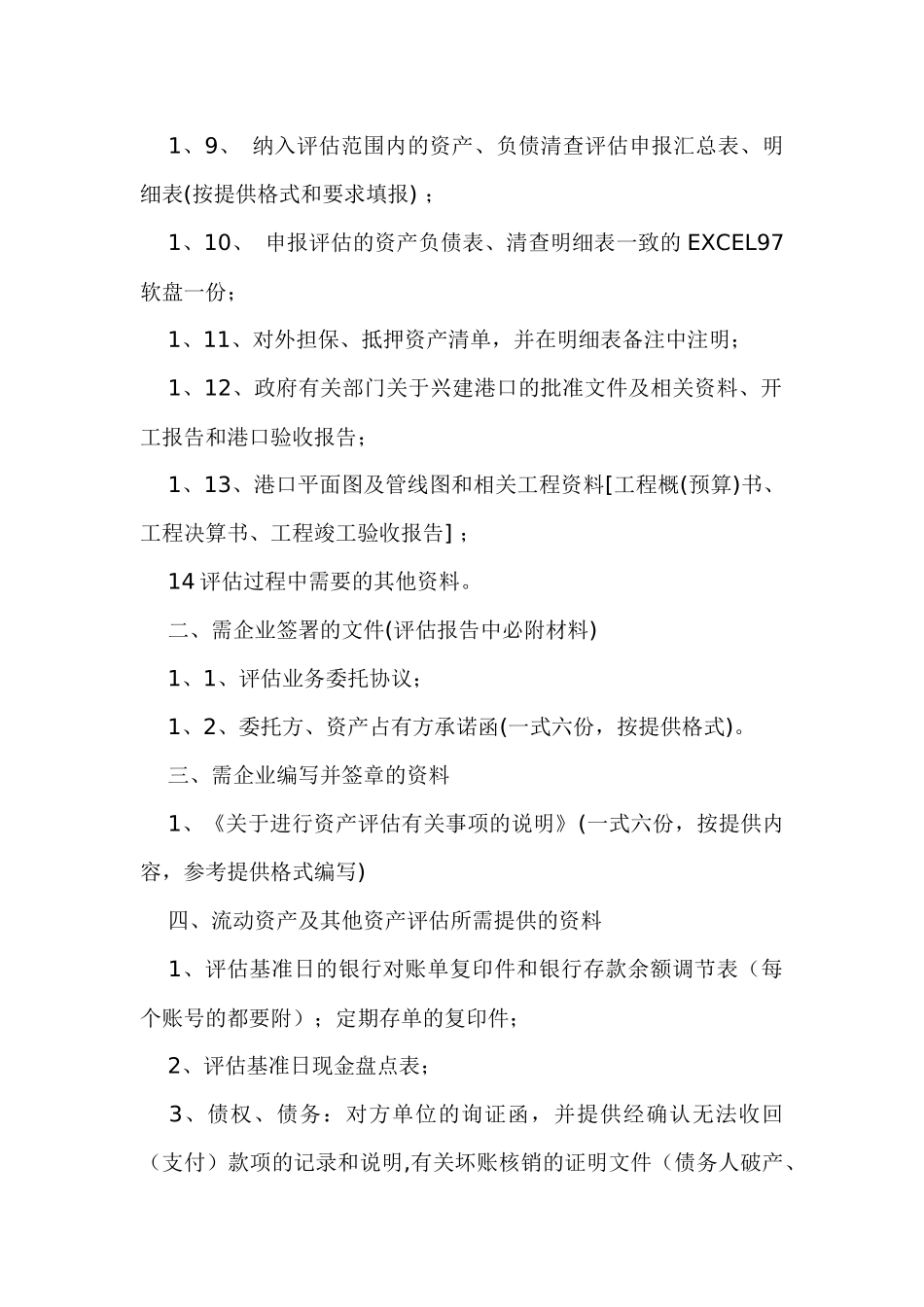 1、9、 纳入评估范围内的资产、负债清查评估申报汇总表、明细表(按提供格式和要求填报)；

1、10、 申报评估的资产负债表、清查明细表一致的 EXCEL97 软盘一份；

1、11、对外担保、抵押资产清单，并在明细表备注中注明；

1、12、政府有关部门关于兴建港口的批准文件及相关资料、开工报告和港口验收报告；

1、13、港口平面图及管线图和相关工程资料[工程概(预算)书、工程决算书、工程竣工验收报告]；

14 评估过程中需要的其他资料。

二、需企业签署的文件(评估报告中必附材料)

1、1、评估业务委托协议；

1、2、委托方、资产占有方承诺函(一式六份，按提供格式)。

三、需企业编写并签章的资料

1、《关于进行资产评估有关事项的说明》(一式六份，按提供内容，参考提供格式编写)

四、流动资产及其他资产评估所需提供的资料

1、评估基准日的银行对账单复印件和银行存款余额调节表（每个账号的都要附）；定期存单的复印件；

2、评估基准日现金盘点表；

3、债权、债务：对方单位的询证函，并提供经确认无法收回（支付）款项的记录和说明,有关坏账核销的证明文件（债务人破产、